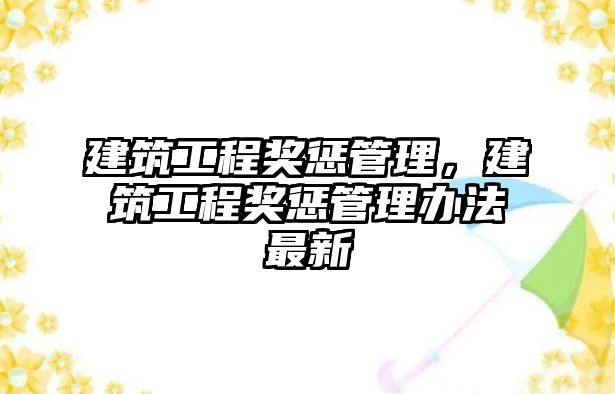 建筑工程奖惩管理，建筑工程奖惩管理办法最新